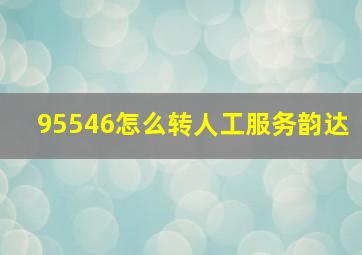 95546怎么转人工服务韵达